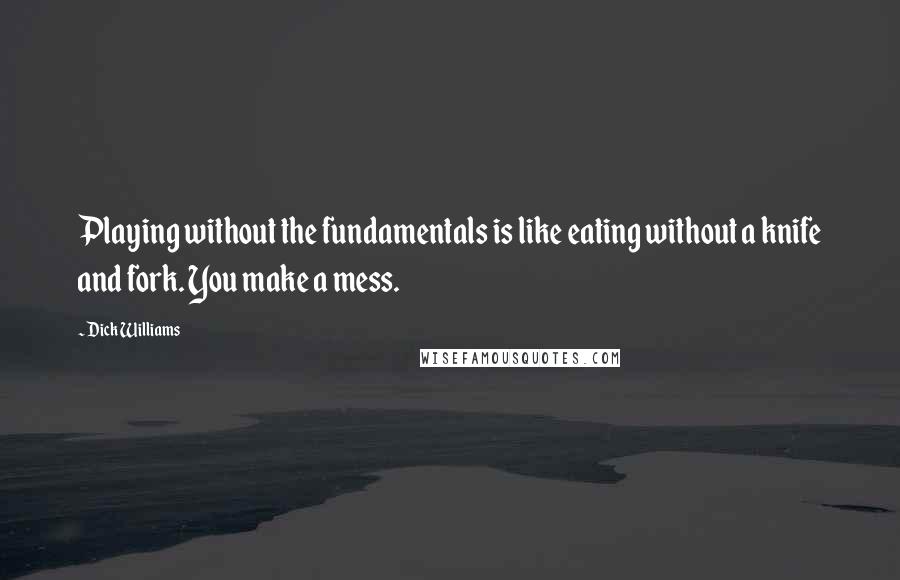 Playing without the fundamentals is like eating without a knife and fork. You make a mess.

- Dick Williams

WISEFAMOUSQUOTES.COM